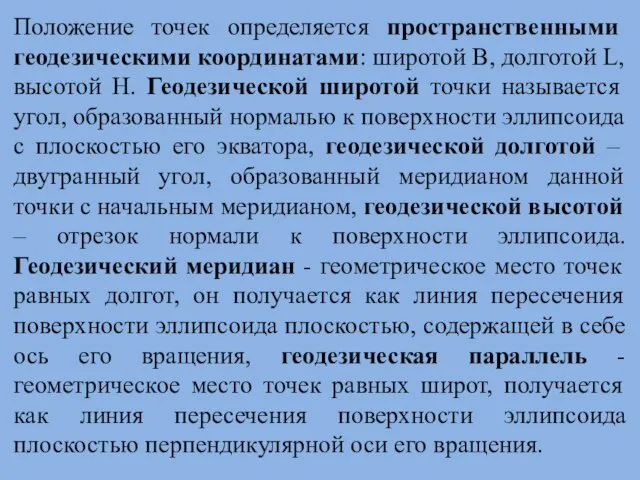 Положение точек определяется пространственными геодезическими координатами: широтой B, долготой L, высотой H. Геодезической широтой точки называется угол, образованный нормалью к поверхности эллипсоида с плоскостью его экватора, геодезической долготой – двугранный угол, образованный меридианом данной точки с начальным меридианом, геодезической высотой – отрезок нормали к поверхности эллипсоида. Геодезический меридиан - геометрическое место точек равных долгот, он получается как линия пересечения поверхности эллипсоида плоскостью, содержащей в себе ось его вращения, геодезическая параллель - геометрическое место точек равных широт, получается как линия пересечения поверхности эллипсоида плоскостью перпендикулярной оси его вращения.